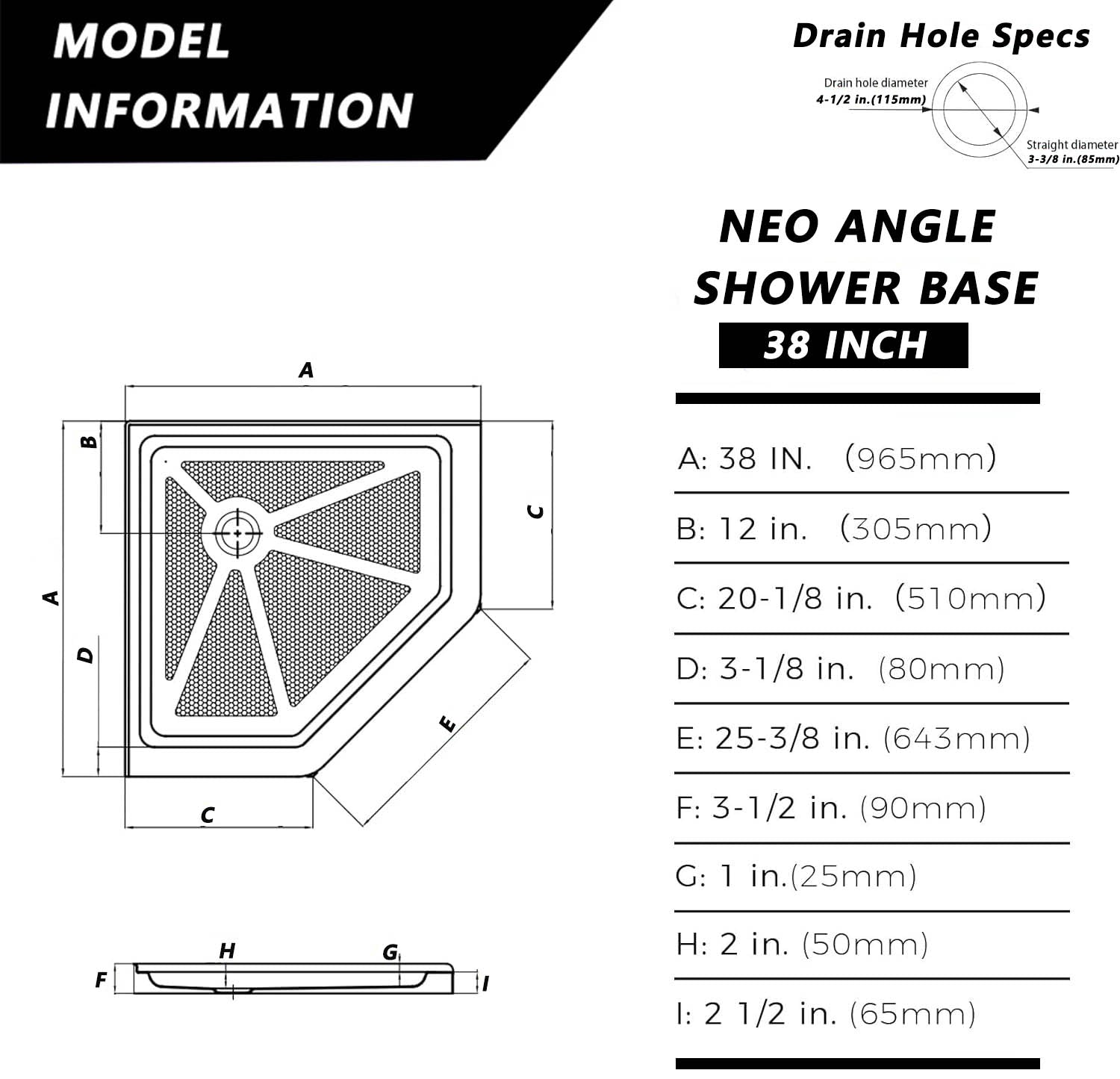 MODEL INFORMATION

Drain Hole Specs

Drain hole diameter
4-1/2 in.(115mm)

Straight diameter
3-3/8 in.(85mm)

NEO ANGLE SHOWER BASE
38 INCH

A
B
C
A
D
E
C

H
G
F
I

A: 38 IN. (965mm)

B: 12 in. (305mm)

C: 20-1/8 in. (510mm)

D: 3-1/8 in. (80mm)

E: 25-3/8 in. (643mm)

F: 3-1/2 in. (90mm)

G: 1 in.(25mm)

H: 2 in. (50mm)

I: 2 1/2 in. (65mm)